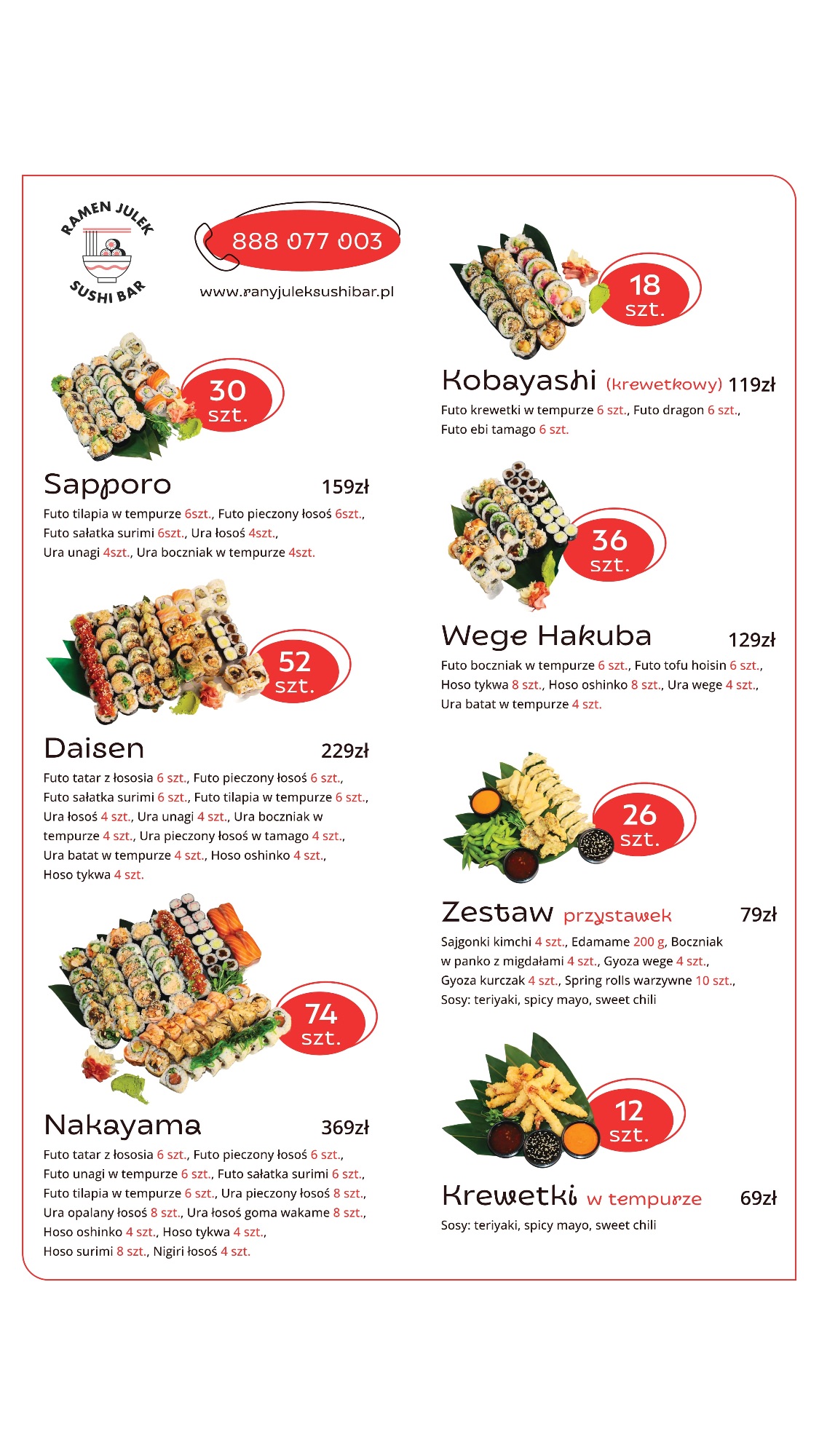 RAMEN JULEK
SUSHI BAR

888 077 003

www.ranyjuleksushibar.pl

30
szt.

Sapporo 159zł

Futo tilapia w tempurze 6szt., Futo pieczony łosoś 6szt., Futo sałatka surimi 6szt., Ura łosoś 4szt., Ura unagi 4szt., Ura boczniak w tempurze 4szt.

52
szt.

Daisen 229zł

Futo tatar z łososia 6 szt., Futo pieczony łosoś 6 szt., Futo sałatka surimi 6 szt., Futo tilapia w tempurze 6 szt., Ura łosoś 4 szt., Ura unagi 4 szt., Ura boczniak w tempurze 4 szt., Ura pieczony łosoś w tamago 4 szt., Ura batat w tempurze 4 szt., Hoso oshinko 4 szt., Hoso tykwa 4 szt.

74
szt.

Nakayama 369zł

Futo tatar z łososia 6 szt., Futo pieczony łosoś 6 szt., Futo unagi w tempurze 6 szt., Futo sałatka surimi 6 szt., Futo tilapia w tempurze 6 szt., Ura pieczony łosoś 8 szt., Ura opalany łosoś 8 szt., Ura łosoś goma wakame 8 szt., Hoso oshinko 4 szt., Hoso tykwa 4 szt., Hoso surimi 8 szt., Nigiri łosoś 4 szt.

18
szt.

Kobayashi (krewetkowy) 119zł

Futo krewetki w tempurze 6 szt., Futo dragon 6 szt., Futo ebi tamago 6 szt.

36
szt.

Wege Hakuba 129zł

Futo boczniak w tempurze 6 szt., Futo tofu hoisin 6 szt., Hoso tykwa 8 szt., Hoso oshinko 8 szt., Ura wege 4 szt., Ura batat w tempurze 4 szt.

26
szt.

Zestaw przystawek 79zł

Sajgonki kimchi 4 szt., Edamame 200 g, Boczniak w panko z migdałami 4 szt., Gyoza wege 4 szt., Gyoza kurczak 4 szt., Spring rolls warzywne 10 szt., Sosy: teriyaki, spicy mayo, sweet chili

12
szt.

Krewetki w tempurze 69zł

Sosy: teriyaki, spicy mayo, sweet chili